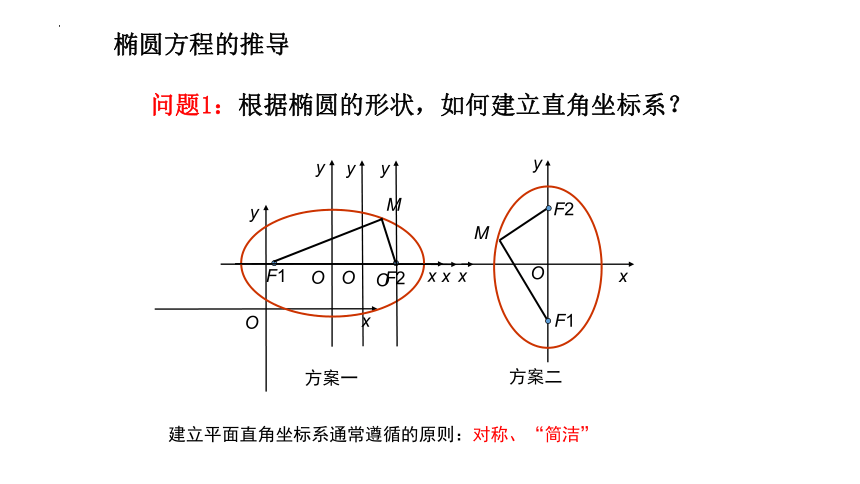 椭圆方程的推导

问题1：根据椭圆的形状，如何建立直角坐标系？

y y y y M F1 O O O F2 x x x O x

方案一

y F2 M O x F1

方案二

建立平面直角坐标系通常遵循的原则：对称、“简洁”